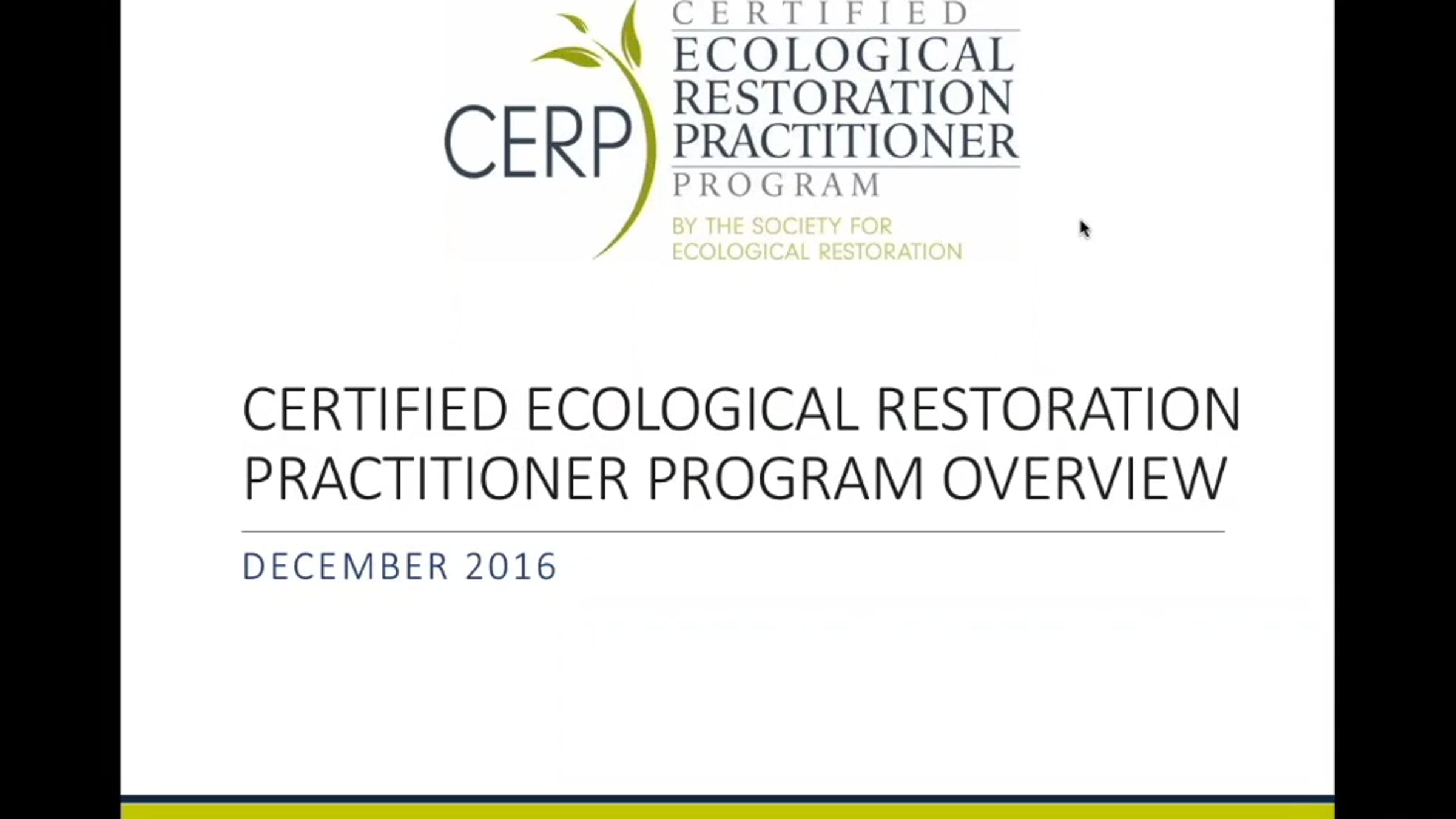 CERP

CERTIFIED
ECOLOGICAL
RESTORATION
PRACTITIONER
PROGRAM

BY THE SOCIETY FOR
ECOLOGICAL RESTORATION

CERTIFIED ECOLOGICAL RESTORATION PRACTITIONER PROGRAM OVERVIEW

DECEMBER 2016